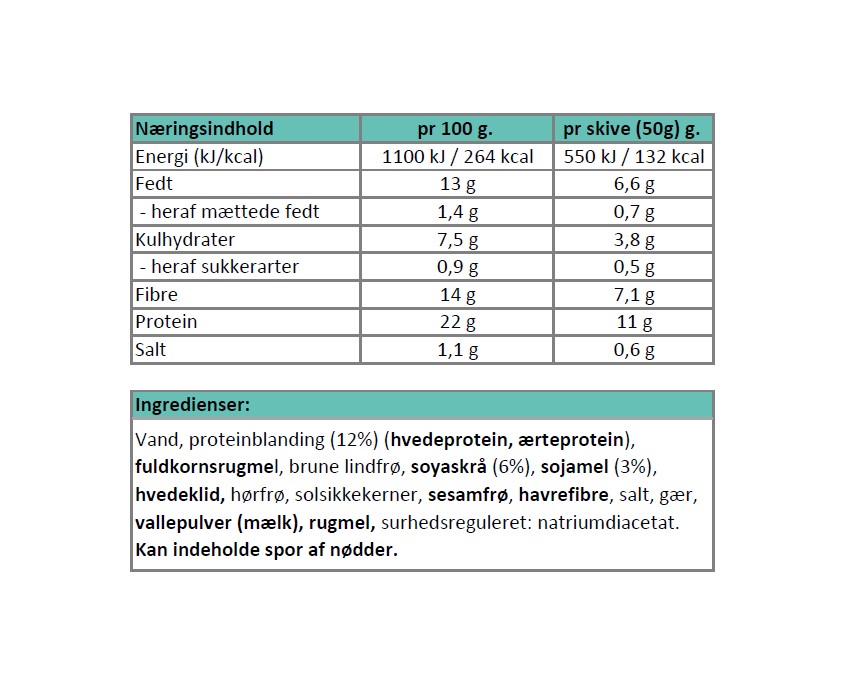 | Næringsindhold | pr 100 g. | pr skive (50g) g. |
|---|---|---|
| Energi (kJ/kcal) | 1100 kJ / 264 kcal | 550 kJ / 132 kcal |
| Fedt | 13 g | 6,6 g |
| - heraf mættede fedt | 1,4 g | 0,7 g |
| Kulhydrater | 7,5 g | 3,8 g |
| - heraf sukkerarter | 0,9 g | 0,5 g |
| Fibre | 14 g | 7,1 g |
| Protein | 22 g | 11 g |
| Salt | 1,1 g | 0,6 g |

Ingredienser:

Vand, proteinblanding (12%) (hvedeprotein, ærteprotein), fuldkornsrugmel, brune lindfrø, soyaskrå (6%), sojamel (3%), hvedeklid, hørfrø, solsikkekerner, sesamfrø, havrefibre, salt, gær, vallepulver (mælk), rugmel, surhedsreguleret: natriumdiacetat. Kan indeholde spor af nødder.